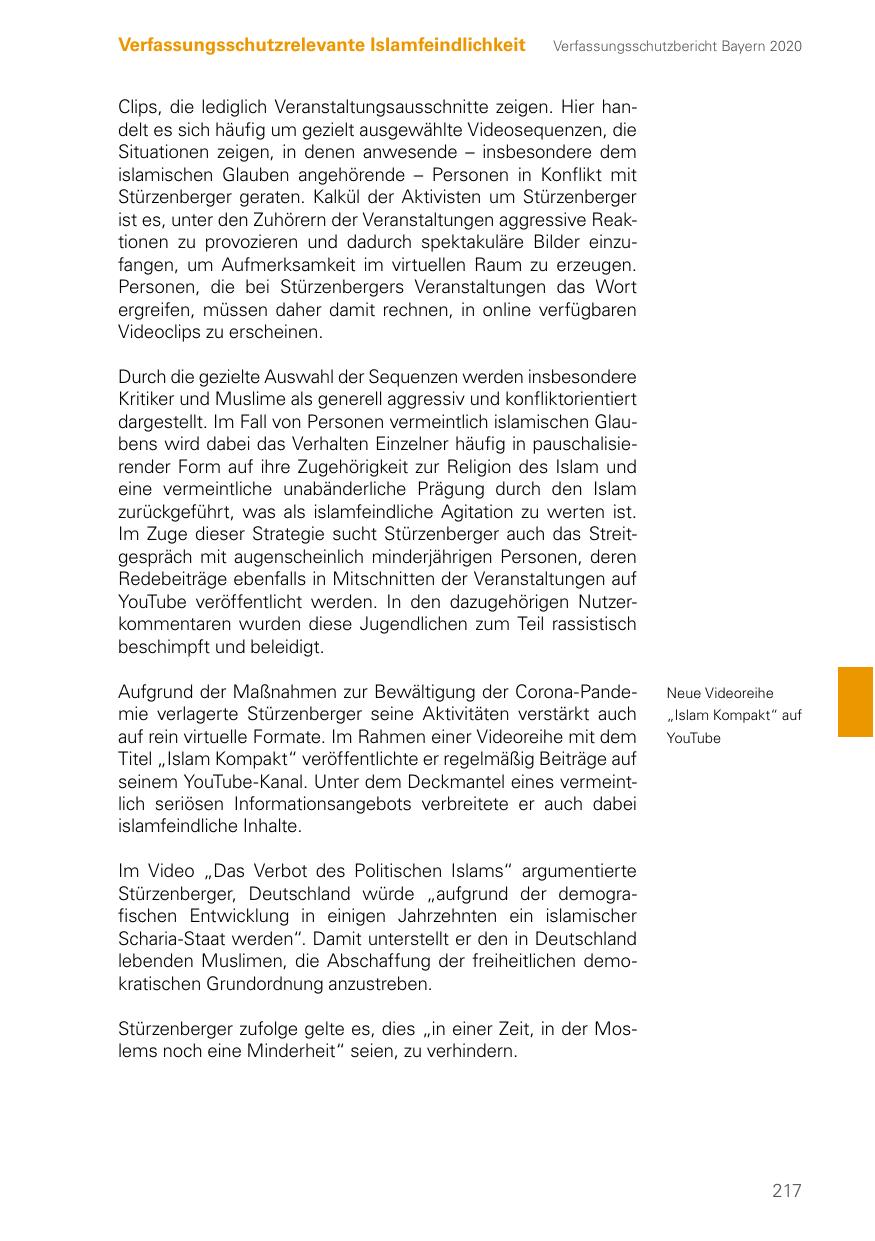 Verfassungsschutzrelevante Islamfeindlichkeit Verfassungsschutzbericht Bayern 2020

Clips, die lediglich Veranstaltungsausschnitte zeigen. Hier handelt es sich häufig um gezielt ausgewählte Videosequenzen, die Situationen zeigen, in denen anwesende – insbesondere dem islamischen Glauben angehörende – Personen in Konflikt mit Stürzenberger geraten. Kalkül der Aktivisten um Stürzenberger ist es, unter den Zuhörern der Veranstaltungen aggressive Reaktionen zu provozieren und dadurch spektakuläre Bilder einzufangen, um Aufmerksamkeit im virtuellen Raum zu erzeugen. Personen, die bei Stürzenbergers Veranstaltungen das Wort ergreifen, müssen daher damit rechnen, in online verfügbaren Videoclips zu erscheinen.

Durch die gezielte Auswahl der Sequenzen werden insbesondere Kritiker und Muslime als generell aggressiv und konfliktorientiert dargestellt. Im Fall von Personen vermeintlich islamischen Glaubens wird dabei das Verhalten Einzelner häufig in pauschalisierender Form auf ihre Zugehörigkeit zur Religion des Islam und eine vermeintliche unabänderliche Prägung durch den Islam zurückgeführt, was als islamfeindliche Agitation zu werten ist. Im Zuge dieser Strategie sucht Stürzenberger auch das Streitgespräch mit augenscheinlich minderjährigen Personen, deren Redebeiträge ebenfalls in Mitschnitten der Veranstaltungen auf YouTube veröffentlicht werden. In den dazugehörigen Nutzerkommentaren wurden diese Jugendlichen zum Teil rassistisch beschimpft und beleidigt.

Aufgrund der Maßnahmen zur Bewältigung der Corona-Pandemie verlagerte Stürzenberger seine Aktivitäten verstärkt auch auf rein virtuelle Formate. Im Rahmen einer Videoreihe mit dem Titel „Islam Kompakt“ veröffentlichte er regelmäßig Beiträge auf seinem YouTube-Kanal. Unter dem Deckmantel eines vermeintlich seriösen Informationsangebots verbreitete er auch dabei islamfeindliche Inhalte.

Neue Videoreihe „Islam Kompakt“ auf YouTube

Im Video „Das Verbot des Politischen Islams“ argumentierte Stürzenberger, Deutschland würde „aufgrund der demografischen Entwicklung in einigen Jahrzehnten ein islamischer Scharia-Staat werden“. Damit unterstellt er den in Deutschland lebenden Muslimen, die Abschaffung der freiheitlichen demokratischen Grundordnung anzustreben.

Stürzenberger zufolge gelte es, dies „in einer Zeit, in der Moslems noch eine Minderheit“ seien, zu verhindern.

217